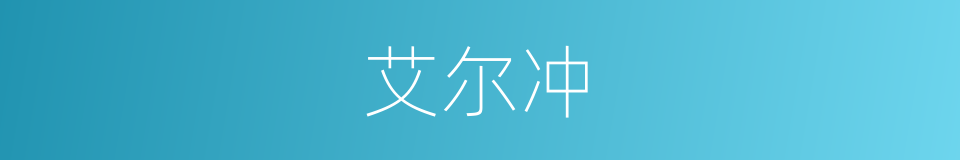 艾尔冲